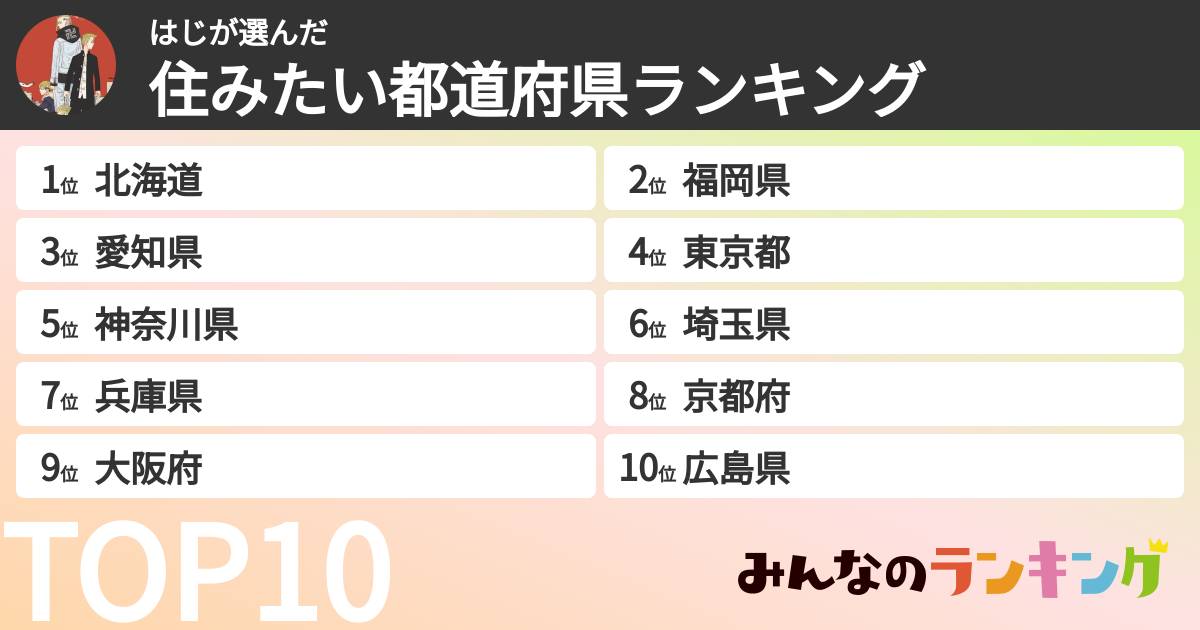 はじが選んだ
住みたい都道府県ランキング

1位 北海道
2位 福岡県
3位 愛知県
4位 東京都
5位 神奈川県
6位 埼玉県
7位 兵庫県
8位 京都府
9位 大阪府
10位 広島県

TOP10

みんなのランキング